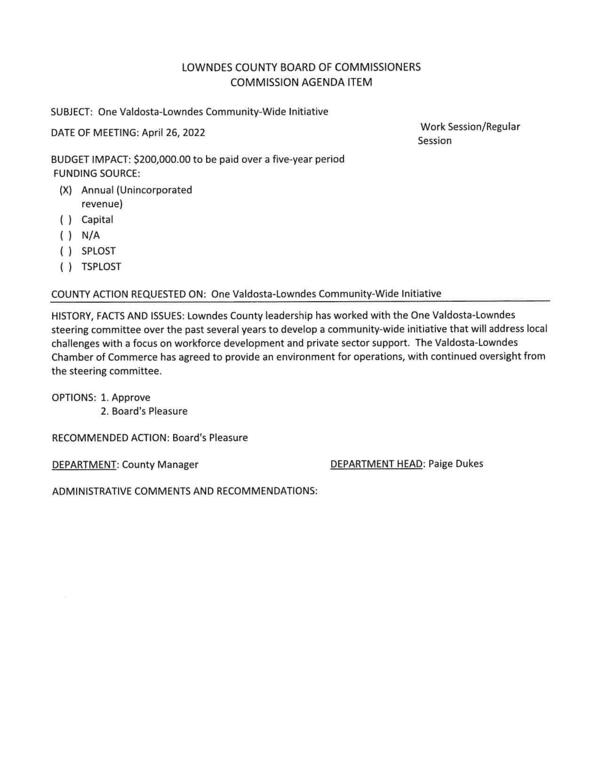 LOWNDES COUNTY BOARD OF COMMISSIONERS
COMMISSION AGENDA ITEM

SUBJECT: One Valdosta-Lowndes Community-Wide Initiative

DATE OF MEETING: April 26, 2022

Work Session/Regular Session

BUDGET IMPACT: $200,000.00 to be paid over a five-year period
FUNDING SOURCE:
(X) Annual (Unincorporated revenue)
( ) Capital
( ) N/A
( ) SPLOST
( ) TSPLOST

COUNTY ACTION REQUESTED ON: One Valdosta-Lowndes Community-Wide Initiative

HISTORY, FACTS AND ISSUES: Lowndes County leadership has worked with the One Valdosta-Lowndes steering committee over the past several years to develop a community-wide initiative that will address local challenges with a focus on workforce development and private sector support. The Valdosta-Lowndes Chamber of Commerce has agreed to provide an environment for operations, with continued oversight from the steering committee.

OPTIONS: 1. Approve
2. Board's Pleasure

RECOMMENDED ACTION: Board's Pleasure

DEPARTMENT: County Manager

DEPARTMENT HEAD: Paige Dukes

ADMINISTRATIVE COMMENTS AND RECOMMENDATIONS: